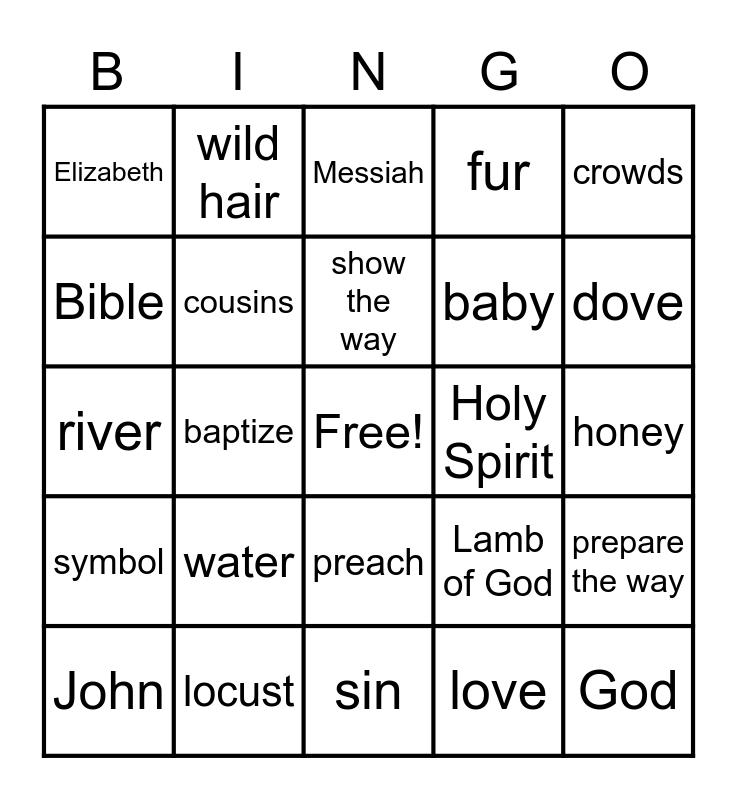 | B | I | N | G | O |
|---|---|---|---|---|
| Elizabeth | wild hair | Messiah | fur | crowds |
| Bible | cousins | show the way | baby | dove |
| river | baptize | Free! | Holy Spirit | honey |
| symbol | water | preach | Lamb of God | prepare the way |
| John | locust | sin | love | God |